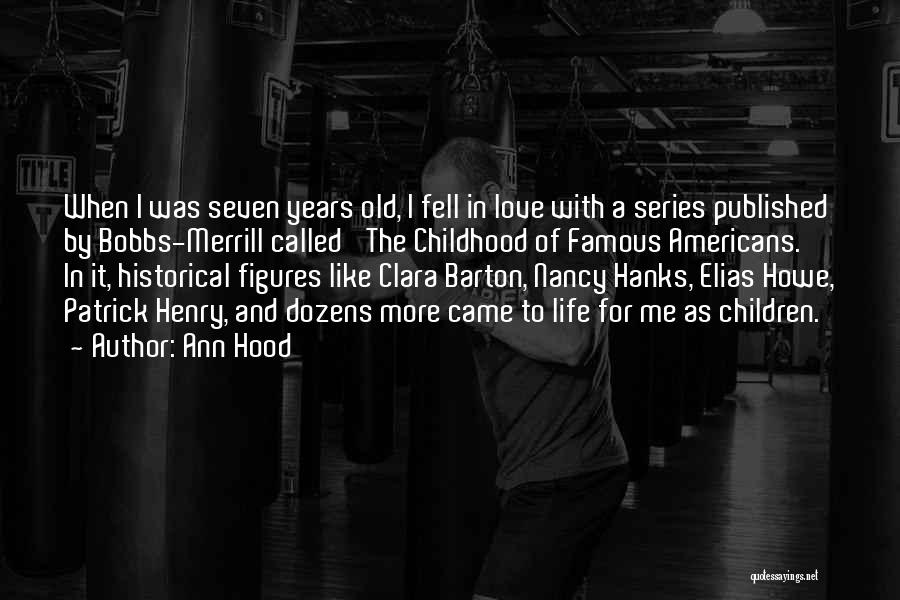 TITLE

When I was seven years old, I fell in love with a series published by Bobbs-Merrill called The Childhood of Famous Americans. In it, historical figures like Clara Barton, Nancy Hanks, Elias Howe, Patrick Henry, and dozens more came to life for me as children.
- Author: Ann Hood

quotessayings.net